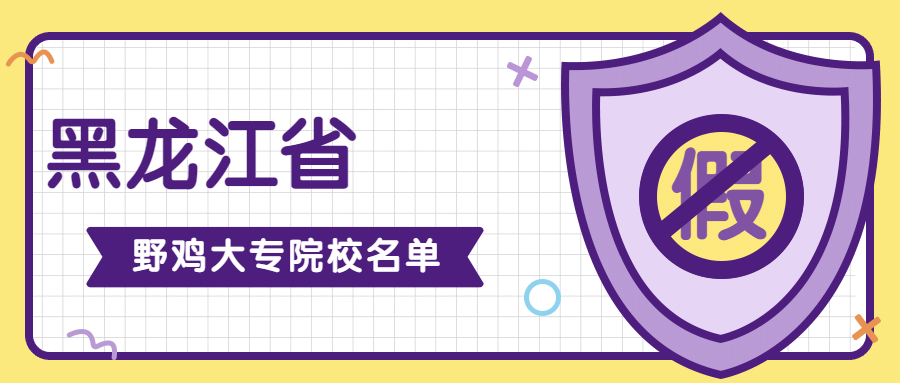 黑龙江省

野鸡大专院校名单

假